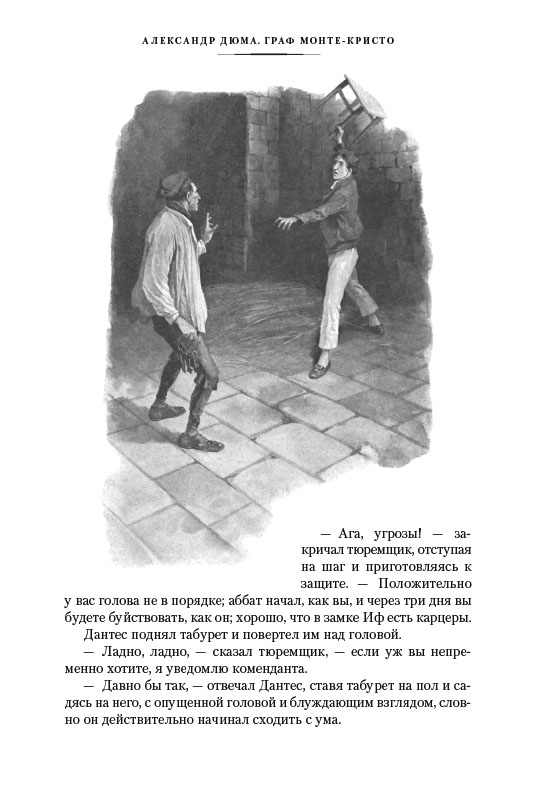 АЛЕКСАНДР ДЮМА. ГРАФ МОНТЕ-КРИСТО

— Ага, угрозы! — закричал тюремщик, отступая на шаг и приготовляясь к защите. — Положительно у вас голова не в порядке; аббат начал, как вы, и через три дня вы будете буйствовать, как он; хорошо, что в замке Иф есть карцеры.

Дантес поднял табурет и повертел им над головой.

— Ладно, ладно, — сказал тюремщик, — если уж вы непременно хотите, я уведомлю коменданта.

— Давно бы так, — отвечал Дантес, ставя табурет на пол и садясь на него, с опущенной головой и блуждающим взглядом, словно он действительно начинал сходить с ума.